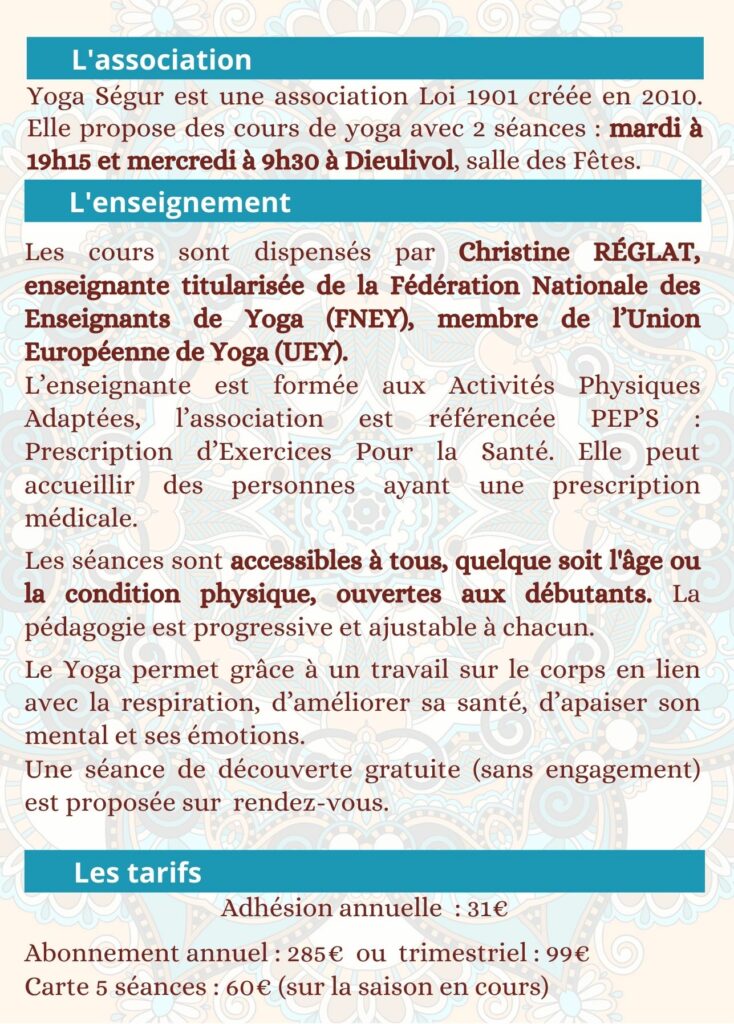 L'association

Yoga Ségur est une association Loi 1901 créée en 2010. Elle propose des cours de yoga avec 2 séances : mardi à 19h15 et mercredi à 9h30 à Dieulivol, salle des Fêtes.

L'enseignement

Les cours sont dispensés par Christine RÉGLAT, enseignante titularisée de la Fédération Nationale des Enseignants de Yoga (FNEY), membre de l'Union Européenne de Yoga (UEY).
L'enseignante est formée aux Activités Physiques Adaptées, l'association est référencée PEP'S : Prescription d'Exercices Pour la Santé. Elle peut accueillir des personnes ayant une prescription médicale.

Les séances sont accessibles à tous, quelque soit l'âge ou la condition physique, ouvertes aux débutants. La pédagogie est progressive et ajustable à chacun.

Le Yoga permet grâce à un travail sur le corps en lien avec la respiration, d'améliorer sa santé, d'apaiser son mental et ses émotions.
Une séance de découverte gratuite (sans engagement) est proposée sur rendez-vous.

Les tarifs

Adhésion annuelle : 31€

Abonnement annuel : 285€ ou trimestriel : 99€
Carte 5 séances : 60€ (sur la saison en cours)